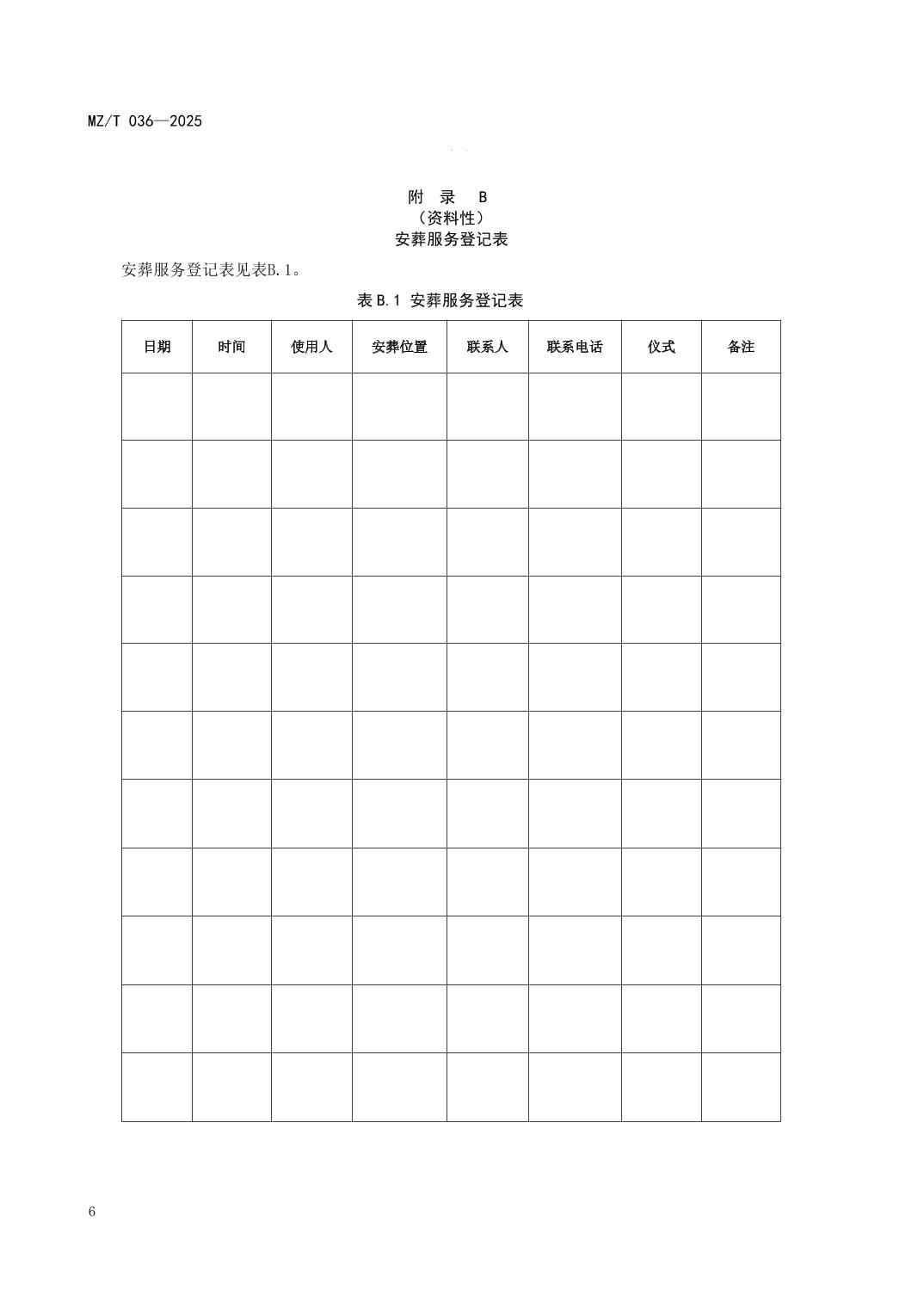 MZ/T 036—2025

附　录　B
（资料性）
安葬服务登记表

安葬服务登记表见表B.1。

表 B.1 安葬服务登记表

| 日期 | 时间 | 使用人 | 安葬位置 | 联系人 | 联系电话 | 仪式 | 备注 |
|---|---|---|---|---|---|---|---|
| | | | | | | | |
| | | | | | | | |
| | | | | | | | |
| | | | | | | | |
| | | | | | | | |
| | | | | | | | |
| | | | | | | | |
| | | | | | | | |
| | | | | | | | |
| | | | | | | | |
| | | | | | | | |

6